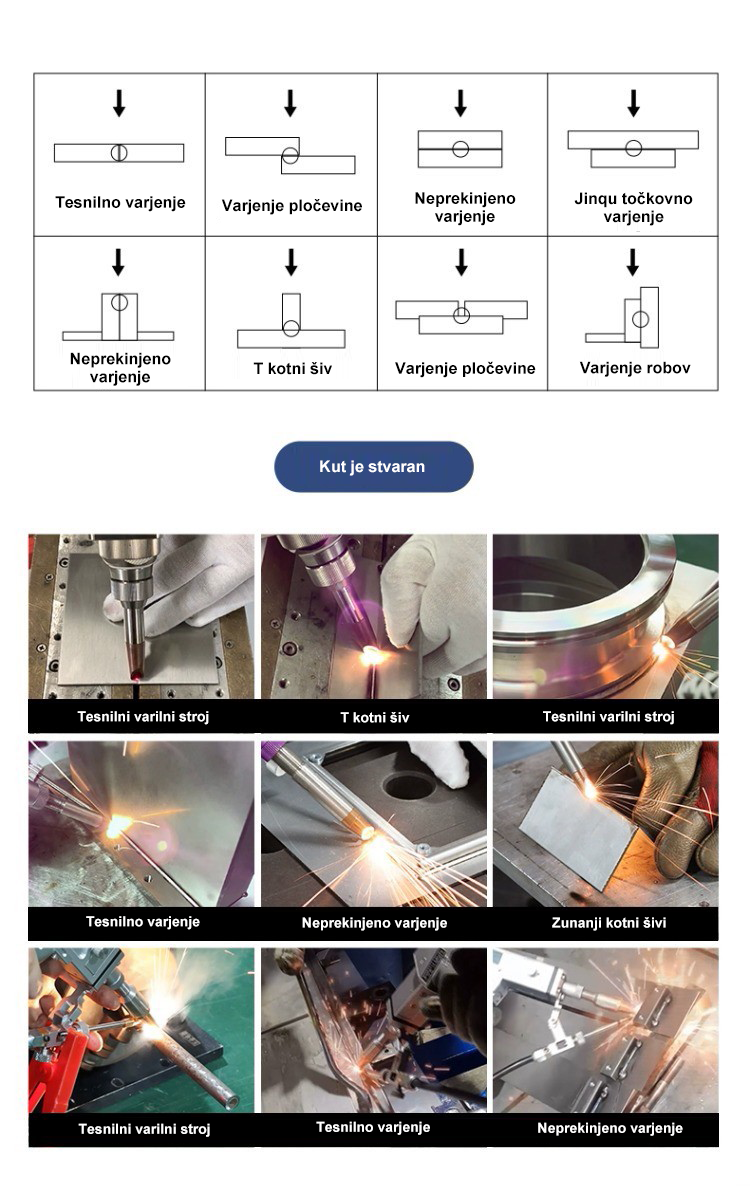 | Tesnilno varjenje | Varjenje pločevine | Neprekinjeno varjenje | Jinqu točkovno varjenje |
|---|---|---|---|
| Neprekinjeno varjenje | T kotni šiv | Varjenje pločevine | Varjenje robov |

Kut je stvaran

Tesnilni varilni stroj

T kotni šiv

Tesnilni varilni stroj

Tesnilno varjenje

Neprekinjeno varjenje

Zunanji kotni šivi

Tesnilni varilni stroj

Tesnilno varjenje

Neprekinjeno varjenje